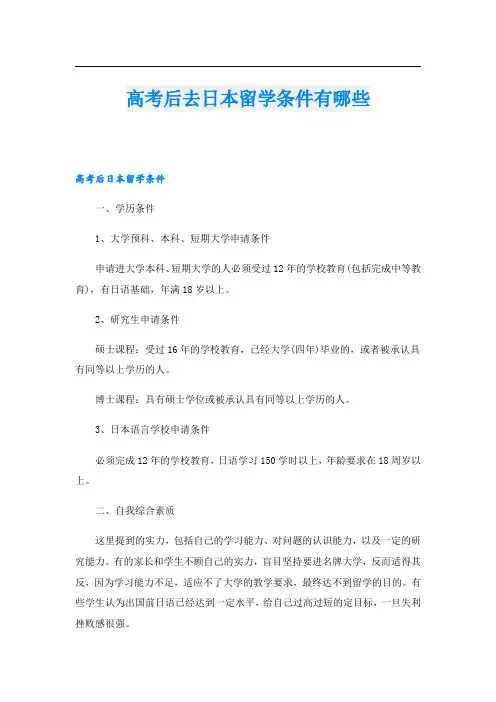 高考后去日本留学条件有哪些

高考后日本留学条件

一、学历条件

1、大学预科、本科、短期大学申请条件

申请进大学本科、短期大学的人必须受过12年的学校教育(包括完成中等教育)，有日语基础，年满18岁以上。

2、研究生申请条件

硕士课程：受过16年的学校教育，已经大学(四年)毕业的，或者被承认具有同等以上学历的人。

博士课程：具有硕士学位或被承认具有同等以上学历的人。

3、日本语言学校申请条件

必须完成12年的学校教育，日语学习150学时以上，年龄要求在18周岁以上。

二、自我综合素质

这里提到的实力，包括自己的学习能力、对问题的认识能力，以及一定的研究能力。有的家长和学生不顾自己的实力，盲目坚持要进名牌大学，反而适得其反，因为学习能力不足，适应不了大学的教学要求，最终达不到留学的目的。有些学生认为出国前日语已经达到一定水平，给自己过高过短的定目标，一旦失利挫败感很强。